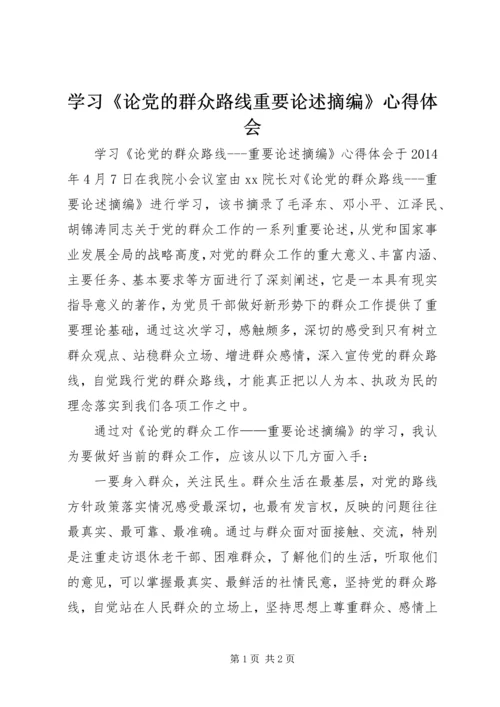 学习《论党的群众路线重要论述摘编》心得体会

学习《论党的群众路线---重要论述摘编》心得体会于2014年4月7日在我院小会议室由xx院长对《论党的群众路线---重要论述摘编》进行学习，该书摘录了毛泽东、邓小平、江泽民、胡锦涛同志关于党的群众工作的一系列重要论述，从党和国家事业发展全局的战略高度，对党的群众工作的重大意义、丰富内涵、主要任务、基本要求等方面进行了深刻阐述，它是一本具有现实指导意义的著作，为党员干部做好新形势下的群众工作提供了重要理论基础，通过这次学习，感触颇多，深切的感受到只有树立群众观点、站稳群众立场、增进群众感情，深入宣传党的群众路线，自觉践行党的群众路线，才能真正把以人为本、执政为民的理念落实到我们各项工作之中。

通过对《论党的群众工作——重要论述摘编》的学习，我认为要做好当前的群众工作，应该从以下几方面入手：

一要身入群众，关注民生。群众生活在最基层，对党的路线方针政策落实情况感受最深切，也最有发言权，反映的问题往往最真实、最可靠、最准确。通过与群众面对面接触、交流，特别是注重走访退休老干部、困难群众，了解他们的生活，听取他们的意见，可以掌握最真实、最鲜活的社情民意，坚持党的群众路线，自觉站在人民群众的立场上，坚持思想上尊重群众、感情上

第1页 共2页